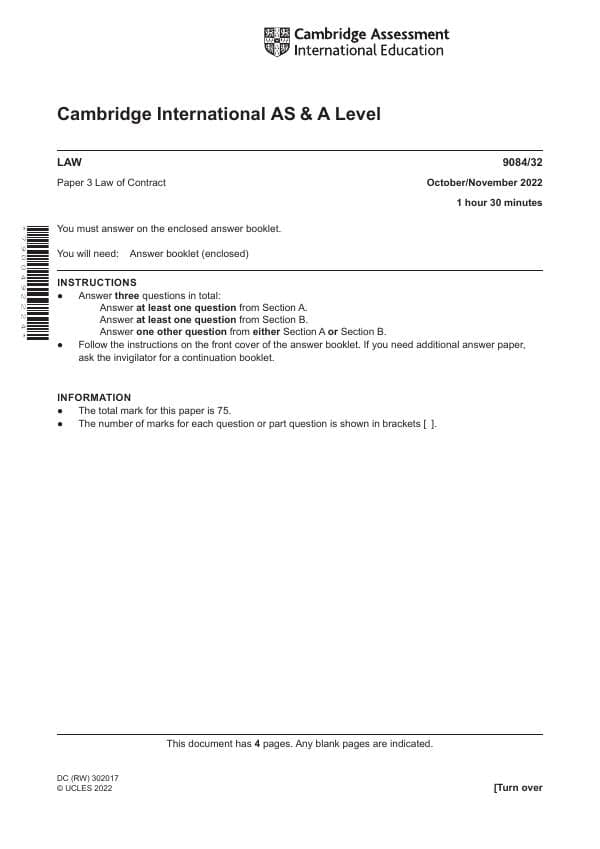 Cambridge Assessment
International Education

Cambridge International AS & A Level

LAW
9084/32

Paper 3 Law of Contract
October/November 2022

1 hour 30 minutes

You must answer on the enclosed answer booklet.

You will need: Answer booklet (enclosed)

INSTRUCTIONS
• Answer three questions in total:
Answer at least one question from Section A.
Answer at least one question from Section B.
Answer one other question from either Section A or Section B.
• Follow the instructions on the front cover of the answer booklet. If you need additional answer paper, ask the invigilator for a continuation booklet.

INFORMATION
• The total mark for this paper is 75.
• The number of marks for each question or part question is shown in brackets [ ].

This document has 4 pages. Any blank pages are indicated.

DC (RW) 302017
© UCLES 2022
[Turn over